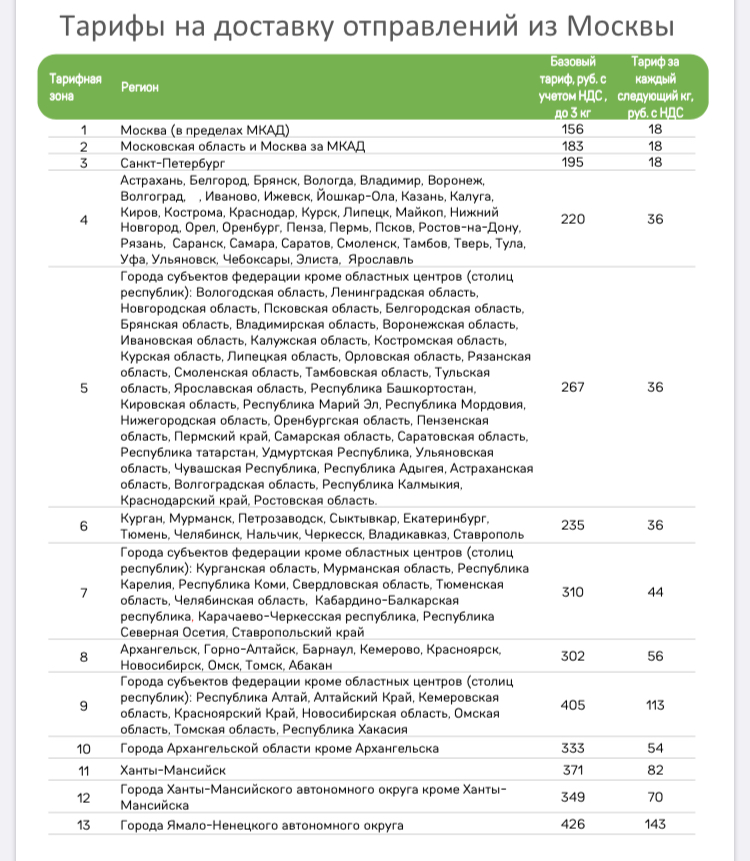 Тарифы на доставку отправлений из Москвы

| Тарифная зона | Регион | Базовый тариф, руб. с учетом НДС, до 3 кг | Тариф за каждый следующий кг, руб. с НДС |
|---|---|---|---|
| 1 | Москва (в пределах МКАД) | 156 | 18 |
| 2 | Московская область и Москва за МКАД | 183 | 18 |
| 3 | Санкт-Петербург | 195 | 18 |
| 4 | Астрахань, Белгород, Брянск, Вологда, Владимир, Воронеж, Волгоград, , Иваново, Ижевск, Йошкар-Ола, Казань, Калуга, Киров, Кострома, Краснодар, Курск, Липецк, Майкоп, Нижний Новгород, Орел, Оренбург, Пенза, Пермь, Псков, Ростов-на-Дону, Рязань, Саранск, Самара, Саратов, Смоленск, Тамбов, Тверь, Тула, Уфа, Ульяновск, Чебоксары, Элиста, Ярославль | 220 | 36 |
| 5 | Города субъектов федерации кроме областных центров (столиц республик): Вологодская область, Ленинградская область, Новгородская область, Псковская область, Белгородская область, Брянская область, Владимирская область, Воронежская область, Ивановская область, Калужская область, Костромская область, Курская область, Липецкая область, Орловская область, Рязанская область, Смоленская область, Тамбовская область, Тульская область, Ярославская область, Республика Башкортостан, Кировская область, Республика Марий Эл, Республика Мордовия, Нижегородская область, Оренбургская область, Пензенская область, Пермский край, Самарская область, Саратовская область, Республика татарстан, Удмуртская Республика, Ульяновская область, Чувашская Республика, Республика Адыгея, Астраханская область, Волгоградская область, Республика Калмыкия, Краснодарский край, Ростовская область. | 267 | 36 |
| 6 | Курган, Мурманск, Петрозаводск, Сыктывкар, Екатеринбург, Тюмень, Челябинск, Нальчик, Черкесск, Владикавказ, Ставрополь | 235 | 36 |
| 7 | Города субъектов федерации кроме областных центров (столиц республик): Курганская область, Мурманская область, Республика Карелия, Республика Коми, Свердловская область, Тюменская область, Челябинская область, Кабардино-Балкарская республика, Карачаево-Черкесская республика, Республика Северная Осетия, Ставропольский край | 310 | 44 |
| 8 | Архангельск, Горно-Алтайск, Барнаул, Кемерово, Красноярск, Новосибирск, Омск, Томск, Абакан | 302 | 56 |
| 9 | Города субъектов федерации кроме областных центров (столиц республик): Республика Алтай, Алтайский Край, Кемеровская область, Красноярский Край, Новосибирская область, Омская область, Томская область, Республика Хакасия | 405 | 113 |
| 10 | Города Архангельской области кроме Архангельска | 333 | 54 |
| 11 | Ханты-Мансийск | 371 | 82 |
| 12 | Города Ханты-Мансийского автономного округа кроме Ханты-Мансийска | 349 | 70 |
| 13 | Города Ямало-Ненецкого автономного округа | 426 | 143 |